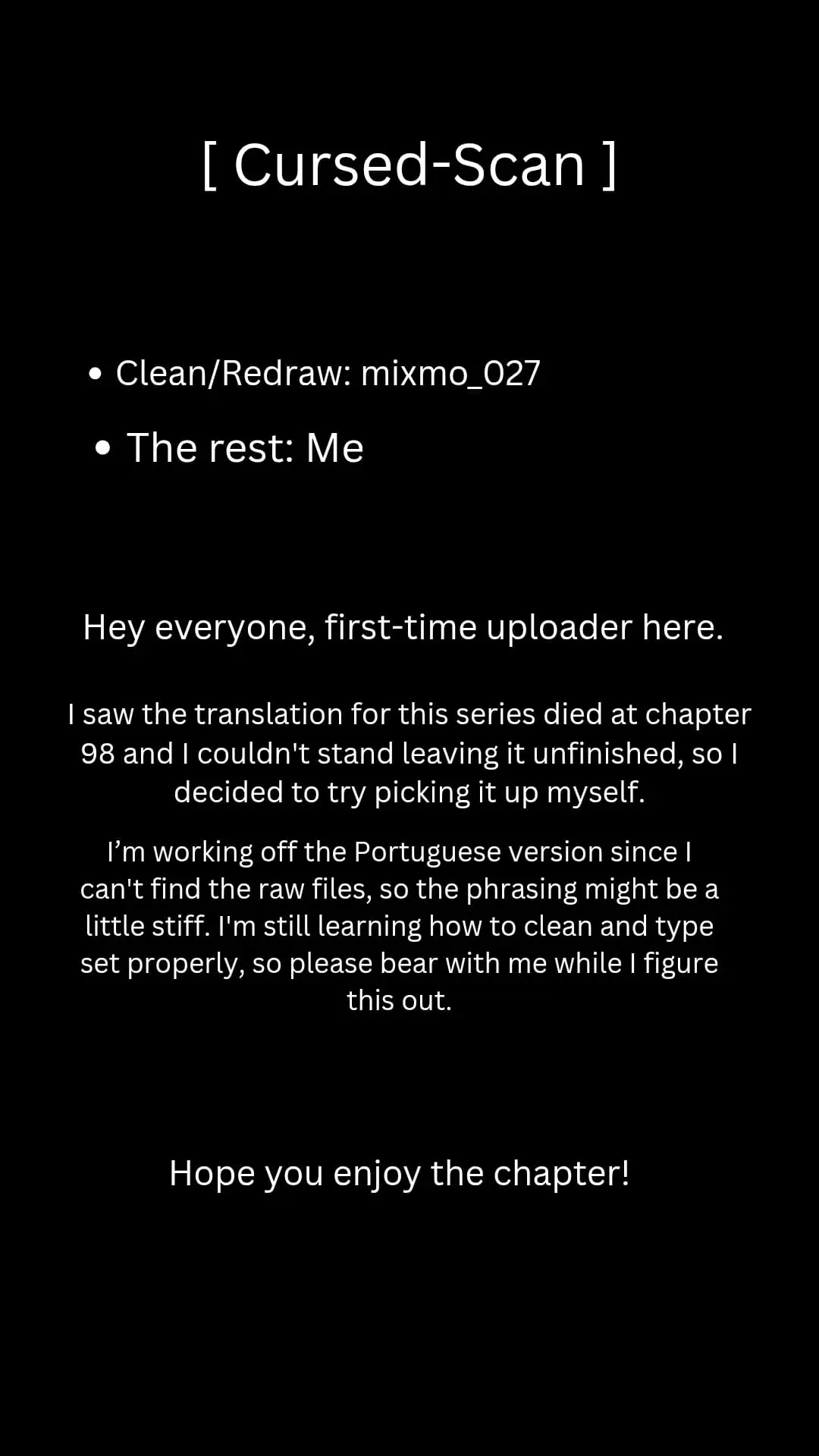 [ Cursed-Scan ]

• Clean/Redraw: mixmo_027
• The rest: Me

Hey everyone, first-time uploader here.

I saw the translation for this series died at chapter 98 and I couldn't stand leaving it unfinished, so I decided to try picking it up myself.

I'm working off the Portuguese version since I can't find the raw files, so the phrasing might be a little stiff. I'm still learning how to clean and type set properly, so please bear with me while I figure this out.

Hope you enjoy the chapter!